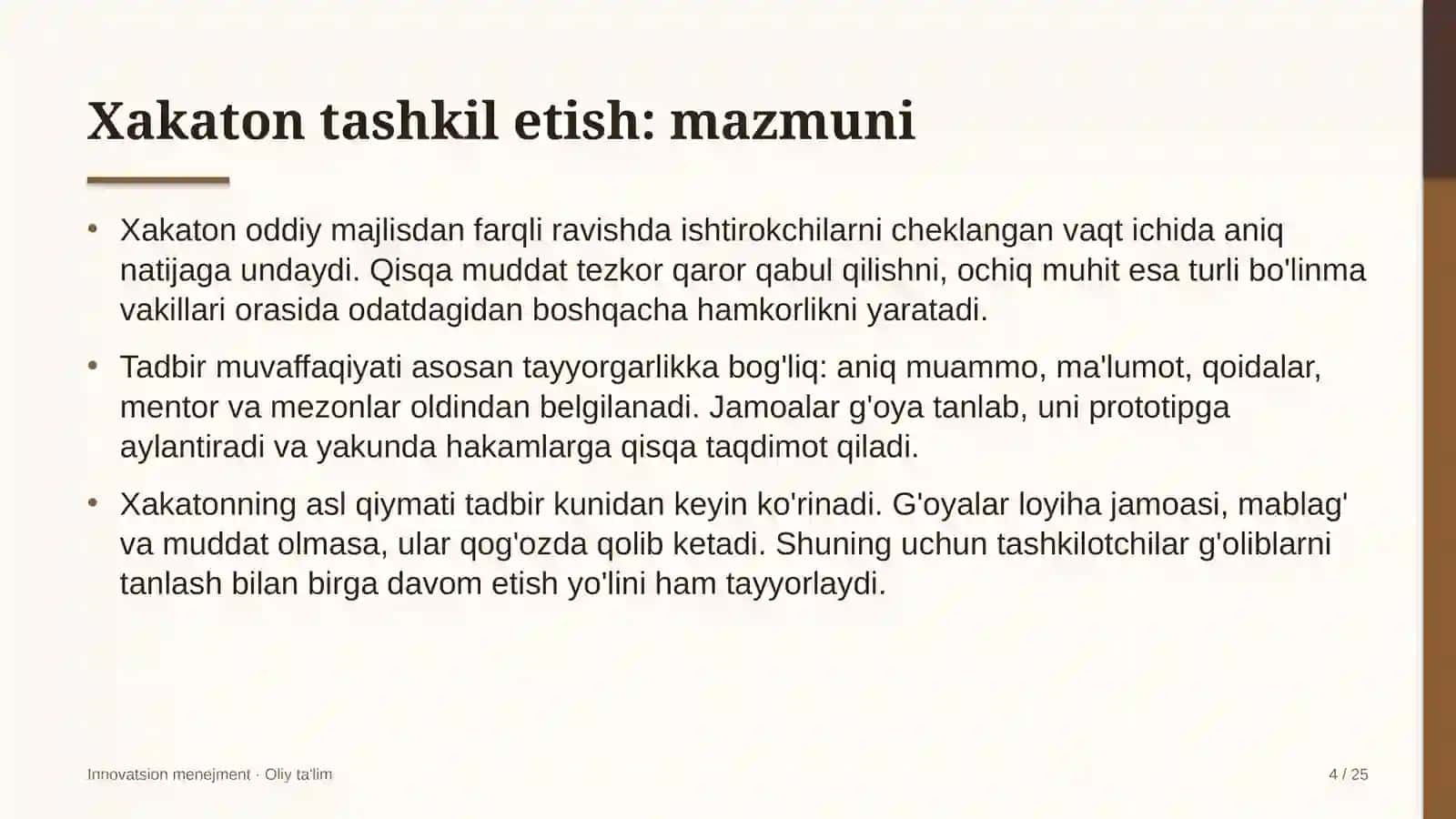 Xakaton tashkil etish: mazmuni

• Xakaton oddiy majlisdan farqli ravishda ishtirokchilarni cheklangan vaqt ichida aniq natijaga undaydi. Qisqa muddat tezkor qaror qabul qilishni, ochiq muhit esa turli bo'linma vakillari orasida odatdagidan boshqacha hamkorlikni yaratadi.

• Tadbir muvaffaqiyati asosan tayyorgarlikka bog'liq: aniq muammo, ma'lumot, qoidalar, mentor va mezonlar oldindan belgilanadi. Jamoalar g'oya tanlab, uni prototipga aylantiradi va yakunda hakamlarga qisqa taqdimot qiladi.

• Xakatonning asl qiymati tadbir kunidan keyin ko'rinadi. G'oyalar loyiha jamoasi, mablag' va muddat olmasa, ular qog'ozda qolib ketadi. Shuning uchun tashkilotchilar g'oliblarni tanlash bilan birga davom etish yo'lini ham tayyorlaydi.

Innovatsion menejment · Oliy ta'lim

4 / 25